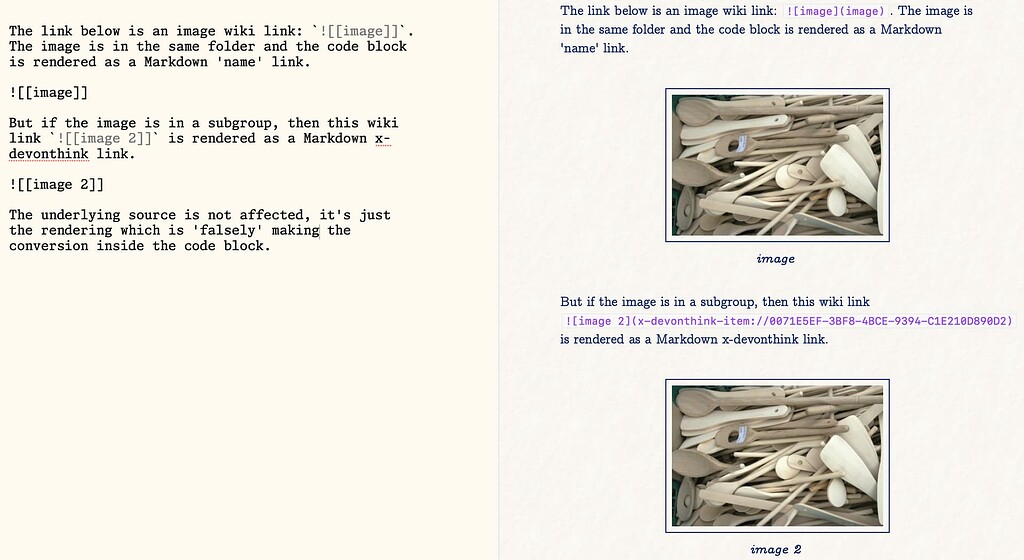 The link below is an image wiki link: `![[image]]`. The image is in the same folder and the code block is rendered as a Markdown 'name' link.

![[image]]

But if the image is in a subgroup, then this wiki link `![[image 2]]` is rendered as a Markdown x-devonthink link.

![[image 2]]

The underlying source is not affected, it's just the rendering which is 'falsely' making the conversion inside the code block.

The link below is an image wiki link: ![image](image) . The image is in the same folder and the code block is rendered as a Markdown 'name' link.

image

But if the image is in a subgroup, then this wiki link ![image 2](x-devonthink-item://0071E5EF-3BF8-4BCE-9394-C1E210D890D2) is rendered as a Markdown x-devonthink link.

image 2